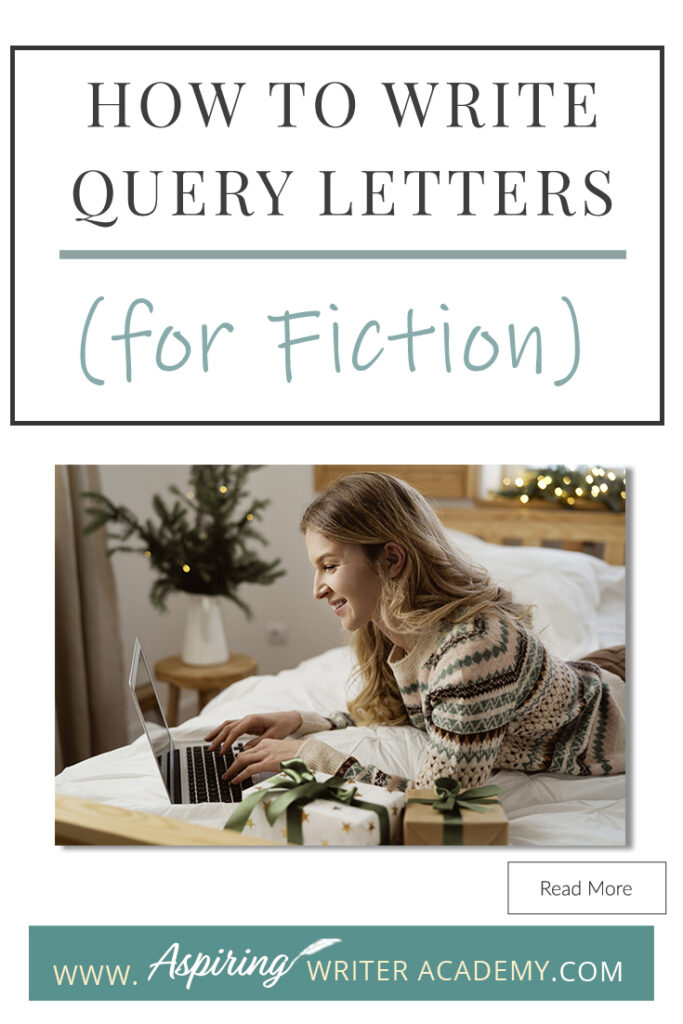 HOW TO WRITE QUERY LETTERS

(for Fiction)

Read More

WWW. Aspiring WRITER ACADEMY.COM